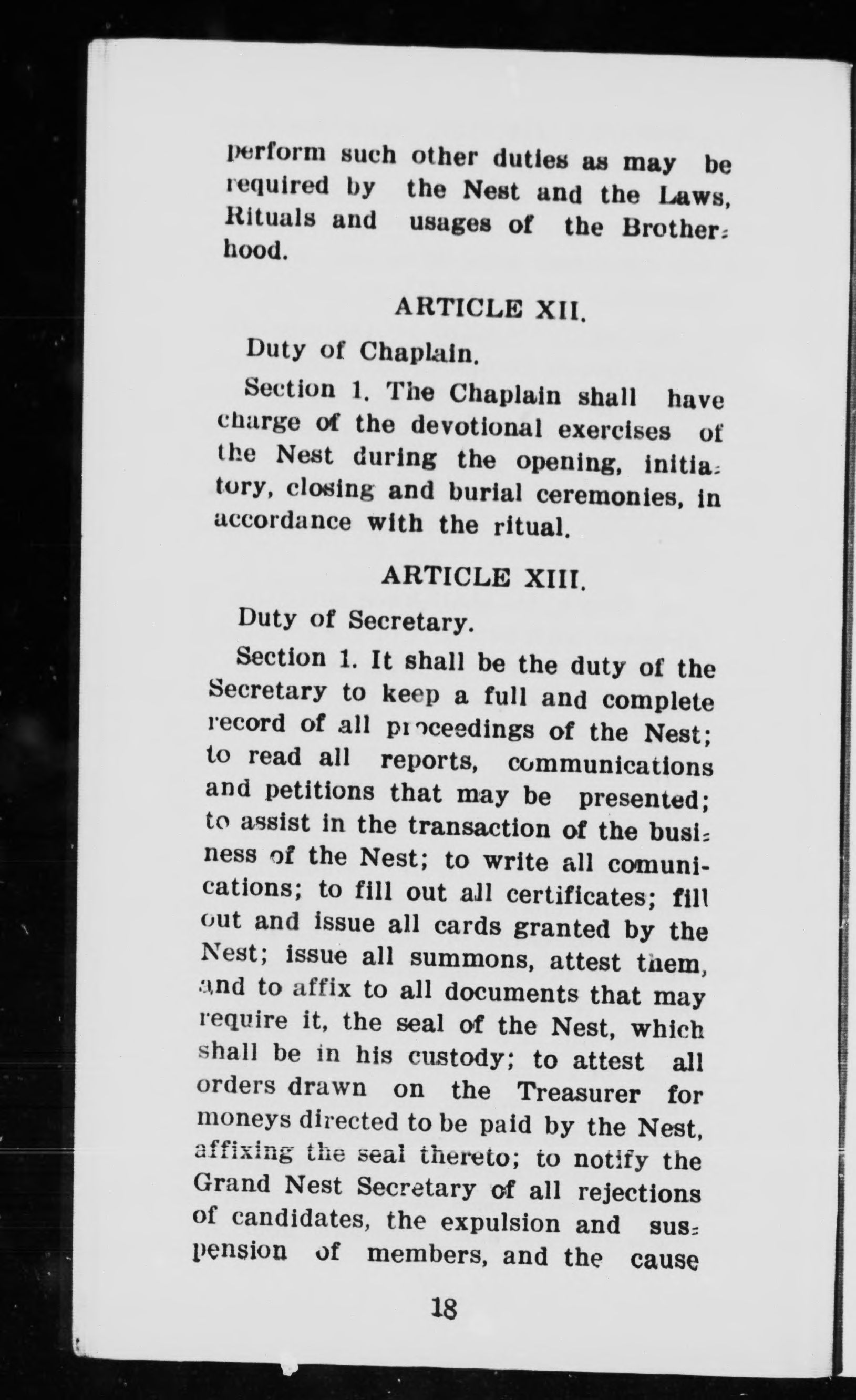 perform such other duties as may be required by the Nest and the Laws, Rituals and usages of the Brotherhood.

ARTICLE XII.

Duty of Chaplain.

Section 1. The Chaplain shall have charge of the devotional exercises of the Nest during the opening, initiatory, closing and burial ceremonies, in accordance with the ritual.

ARTICLE XIII.

Duty of Secretary.

Section 1. It shall be the duty of the Secretary to keep a full and complete record of all proceedings of the Nest; to read all reports, communications and petitions that may be presented; to assist in the transaction of the business of the Nest; to write all comunications; to fill out all certificates; fill out and issue all cards granted by the Nest; issue all summons, attest them, and to affix to all documents that may require it, the seal of the Nest, which shall be in his custody; to attest all orders drawn on the Treasurer for moneys directed to be paid by the Nest, affixing the seal thereto; to notify the Grand Nest Secretary of all rejections of candidates, the expulsion and suspension of members, and the cause

18